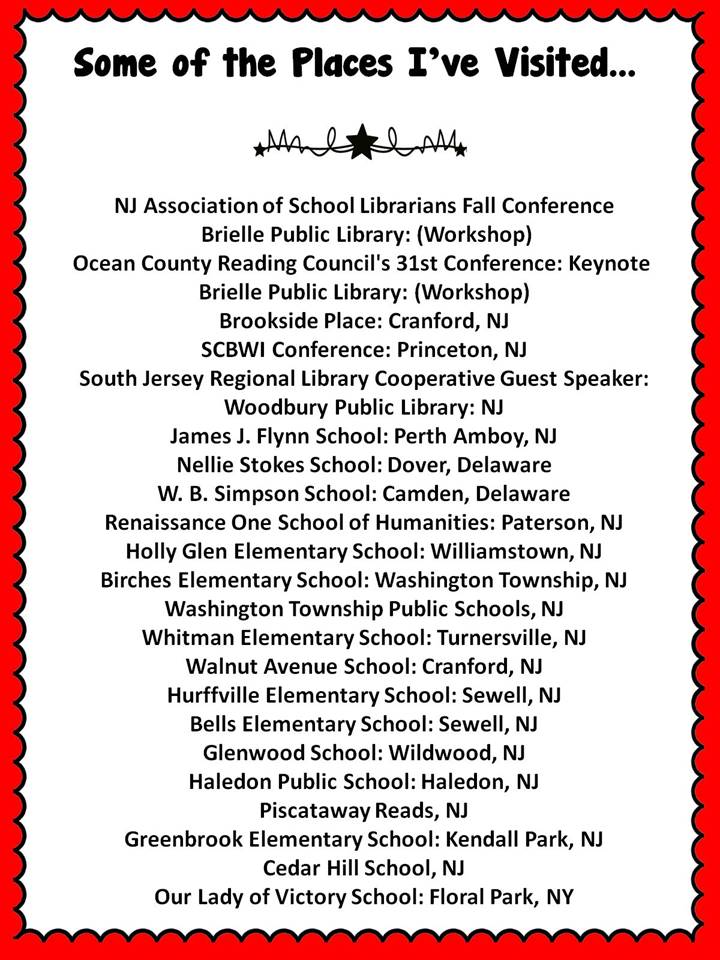 Some of the Places I've Visited…

NJ Association of School Librarians Fall Conference
Brielle Public Library: (Workshop)
Ocean County Reading Council's 31st Conference: Keynote
Brielle Public Library: (Workshop)
Brookside Place: Cranford, NJ
SCBWI Conference: Princeton, NJ
South Jersey Regional Library Cooperative Guest Speaker:
Woodbury Public Library: NJ
James J. Flynn School: Perth Amboy, NJ
Nellie Stokes School: Dover, Delaware
W. B. Simpson School: Camden, Delaware
Renaissance One School of Humanities: Paterson, NJ
Holly Glen Elementary School: Williamstown, NJ
Birches Elementary School: Washington Township, NJ
Washington Township Public Schools, NJ
Whitman Elementary School: Turnersville, NJ
Walnut Avenue School: Cranford, NJ
Hurffville Elementary School: Sewell, NJ
Bells Elementary School: Sewell, NJ
Glenwood School: Wildwood, NJ
Haledon Public School: Haledon, NJ
Piscataway Reads, NJ
Greenbrook Elementary School: Kendall Park, NJ
Cedar Hill School, NJ
Our Lady of Victory School: Floral Park, NY